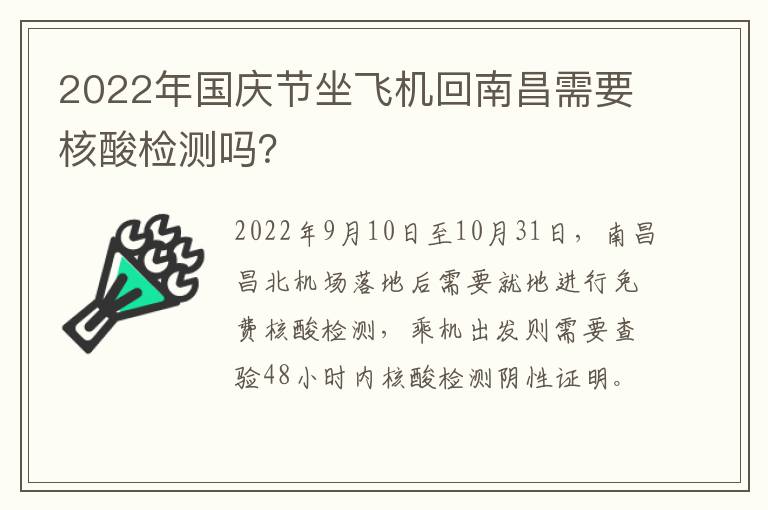 2022年国庆节坐飞机回南昌需要核酸检测吗?

2022年9月10日至10月31日，南昌昌北机场落地后需要就地进行免费核酸检测，乘机出发则需要查验48小时内核酸检测阴性证明。